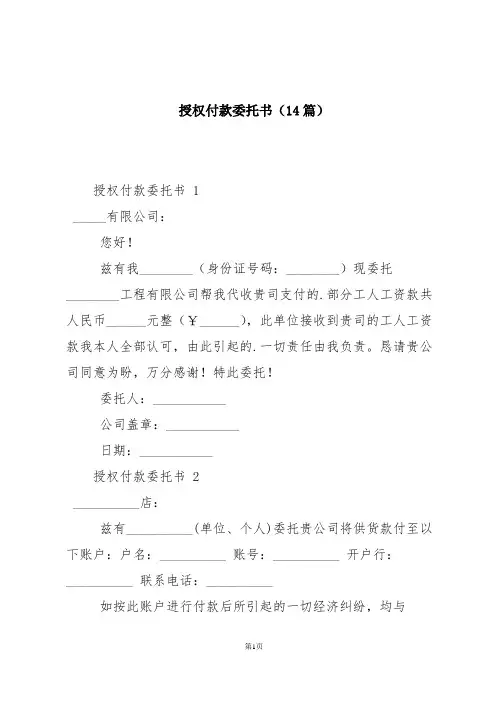 授权付款委托书（14篇）

授权付款委托书 1

_____有限公司：

您好！

兹有我________（身份证号码：________）现委托________工程有限公司帮我代收贵司支付的.部分工人工资款共人民币______元整（￥______），此单位接收到贵司的工人工资款我本人全部认可，由此引起的.一切责任由我负责。恳请贵公司同意为盼，万分感谢！特此委托！

委托人：___________

公司盖章：___________

日期：___________

授权付款委托书 2

__________店：

兹有__________(单位、个人)委托贵公司将供货款付至以下账户：户名：__________ 账号：__________ 开户行：__________ 联系电话：__________

如按此账户进行付款后所引起的一切经济纠纷，均与

第1页